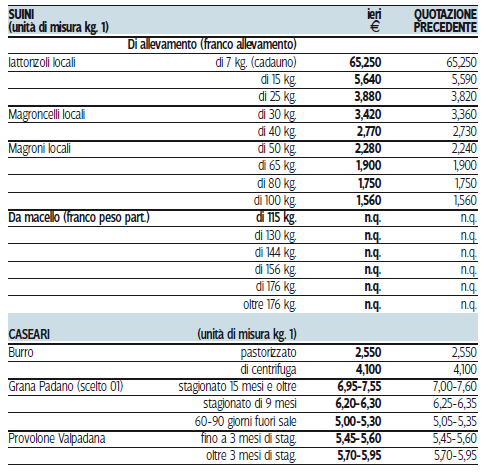 | SUINI (unità di misura kg. 1) | | ieri € | QUOTAZIONE PRECEDENTE |
|---|---|---|---|
| | Di allevamento (franco allevamento) | | |
| lattonzoli locali | di 7 kg. (cadauno) | 65,250 | 65,250 |
| | di 15 kg. | 5,640 | 5,590 |
| | di 25 kg. | 3,880 | 3,820 |
| Magroncelli locali | di 30 kg. | 3,420 | 3,360 |
| | di 40 kg. | 2,770 | 2,730 |
| Magroni locali | di 50 kg. | 2,280 | 2,240 |
| | di 65 kg. | 1,900 | 1,900 |
| | di 80 kg. | 1,750 | 1,750 |
| | di 100 kg. | 1,560 | 1,560 |
| Da macello (franco peso part.) | di 115 kg. | n.q. | n.q. |
| | di 130 kg. | n.q. | n.q. |
| | di 144 kg. | n.q. | n.q. |
| | di 156 kg. | n.q. | n.q. |
| | di 176 kg. | n.q. | n.q. |
| | oltre 176 kg. | n.q. | n.q. |
| CASEARI | (unità di misura kg. 1) | | |
| Burro | pastorizzato | 2,550 | 2,550 |
| | di centrifuga | 4,100 | 4,100 |
| Grana Padano (scelto 01) | stagionato 15 mesi e oltre | 6,95-7,55 | 7,00-7,60 |
| | stagionato di 9 mesi | 6,20-6,30 | 6,25-6,35 |
| | 60-90 giorni fuori sale | 5,00-5,30 | 5,05-5,35 |
| Provolone Valpadana | fino a 3 mesi di stag. | 5,45-5,60 | 5,45-5,60 |
| | oltre 3 mesi di stag. | 5,70-5,95 | 5,70-5,95 |